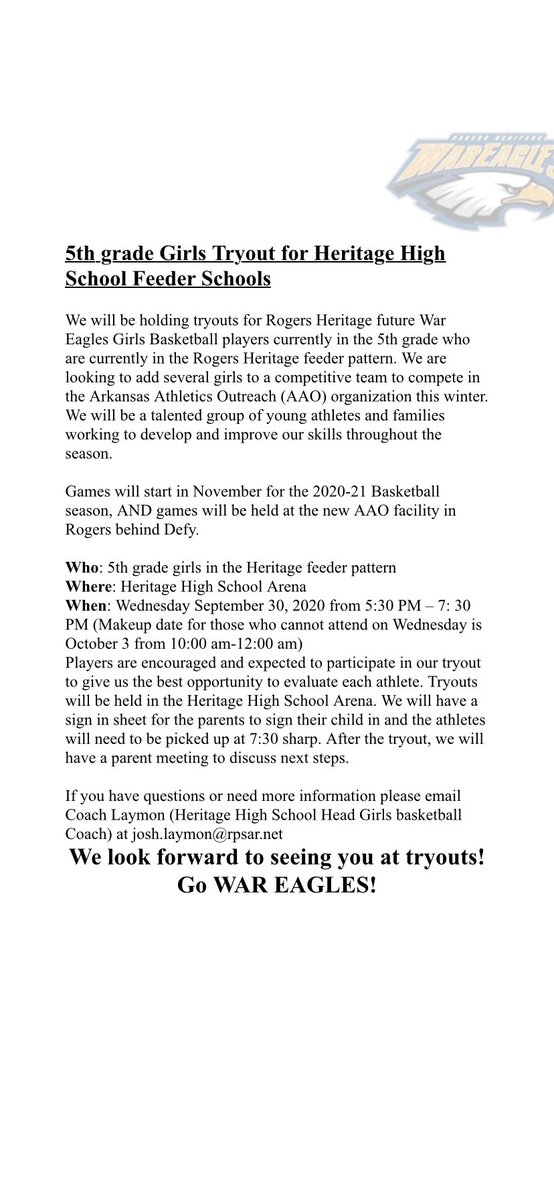 ROGERS HERITAGE
WAR EAGLES

5th grade Girls Tryout for Heritage High School Feeder Schools

We will be holding tryouts for Rogers Heritage future War Eagles Girls Basketball players currently in the 5th grade who are currently in the Rogers Heritage feeder pattern. We are looking to add several girls to a competitive team to compete in the Arkansas Athletics Outreach (AAO) organization this winter. We will be a talented group of young athletes and families working to develop and improve our skills throughout the season.

Games will start in November for the 2020-21 Basketball season, AND games will be held at the new AAO facility in Rogers behind Defy.

Who: 5th grade girls in the Heritage feeder pattern
Where: Heritage High School Arena
When: Wednesday September 30, 2020 from 5:30 PM – 7: 30 PM (Makeup date for those who cannot attend on Wednesday is October 3 from 10:00 am-12:00 am)
Players are encouraged and expected to participate in our tryout to give us the best opportunity to evaluate each athlete. Tryouts will be held in the Heritage High School Arena. We will have a sign in sheet for the parents to sign their child in and the athletes will need to be picked up at 7:30 sharp. After the tryout, we will have a parent meeting to discuss next steps.

If you have questions or need more information please email Coach Laymon (Heritage High School Head Girls basketball Coach) at josh.laymon@rpsar.net

We look forward to seeing you at tryouts!
Go WAR EAGLES!